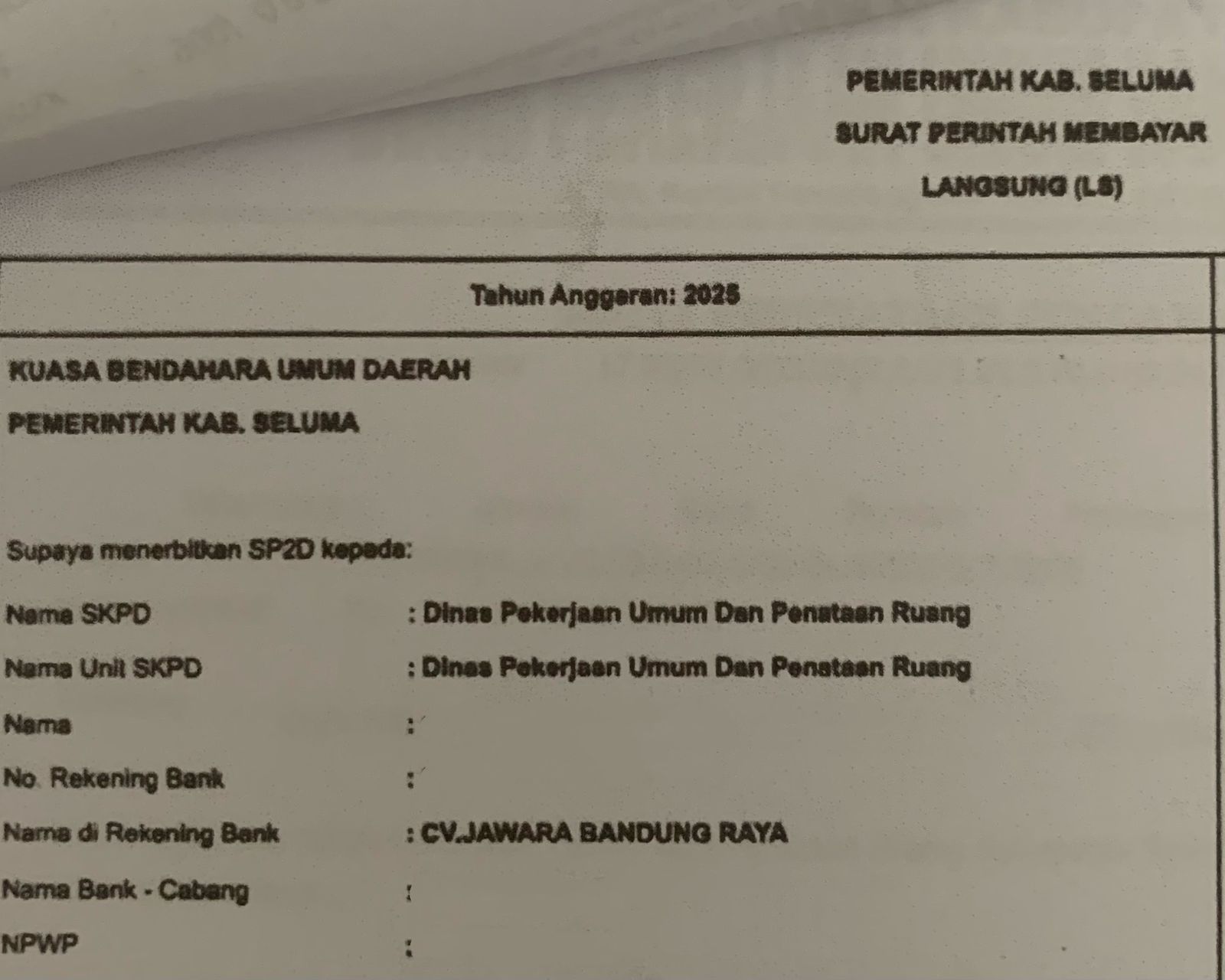 PEMERINTAH KAB. SELUMA
SURAT PERINTAH MEMBAYAR
LANGSUNG (LS)

Tahun Anggaran: 2025

KUASA BENDAHARA UMUM DAERAH
PEMERINTAH KAB. SELUMA

Supaya menerbitkan SP2D kepada:

Nama SKPD : Dinas Pekerjaan Umum Dan Penataan Ruang
Nama Unit SKPD : Dinas Pekerjaan Umum Dan Penataan Ruang
Nama :
No. Rekening Bank :
Nama di Rekening Bank : CV.JAWARA BANDUNG RAYA
Nama Bank - Cabang :
NPWP :